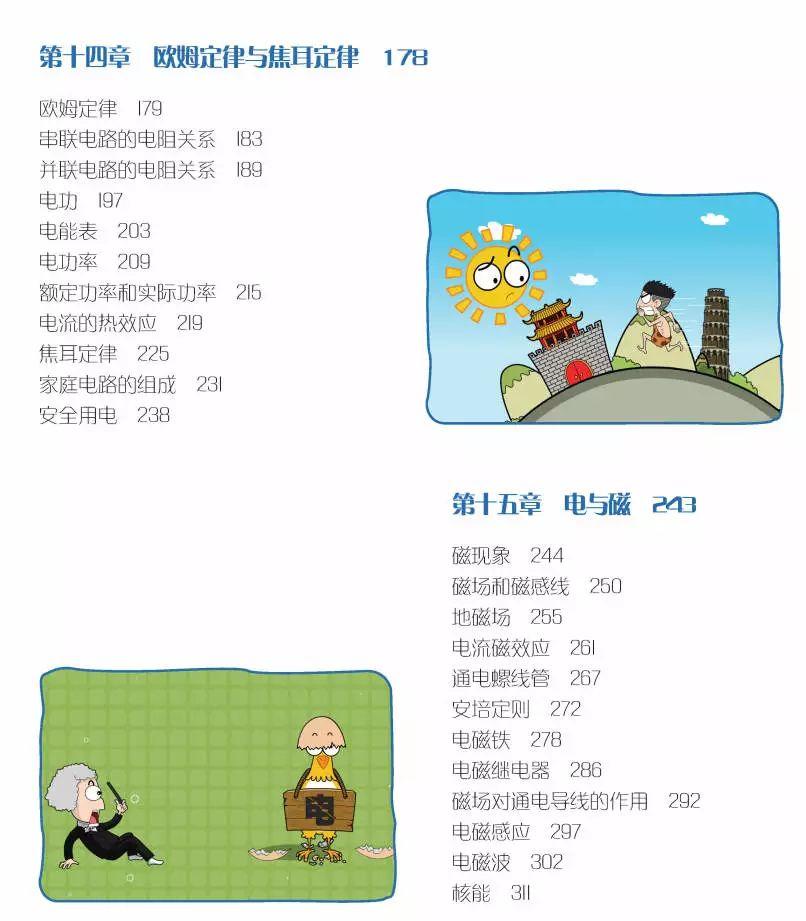 第十四章　欧姆定律与焦耳定律　178

欧姆定律　179
串联电路的电阻关系　183
并联电路的电阻关系　189
电功　197
电能表　203
电功率　209
额定功率和实际功率　215
电流的热效应　219
焦耳定律　225
家庭电路的组成　231
安全用电　238

第十五章　电与磁　243

磁现象　244
磁场和磁感线　250
地磁场　255
电流磁效应　261
通电螺线管　267
安培定则　272
电磁铁　278
电磁继电器　286
磁场对通电导线的作用　292
电磁感应　297
电磁波　302
核能　311

电